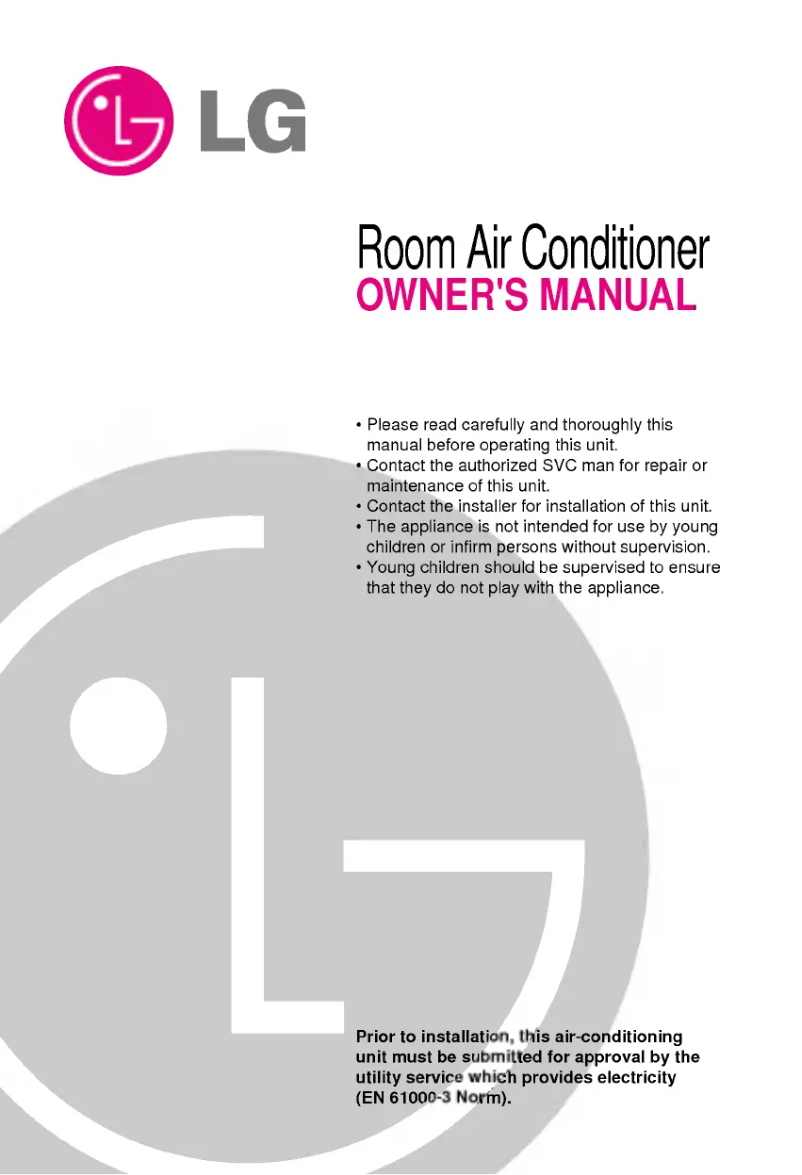 LG

Room Air Conditioner
OWNER'S MANUAL

• Please read carefully and thoroughly this manual before operating this unit.
• Contact the authorized SVC man for repair or maintenance of this unit.
• Contact the installer for installation of this unit.
• The appliance is not intended for use by young children or infirm persons without supervision.
• Young children should be supervised to ensure that they do not play with the appliance.

Prior to installation, this air-conditioning unit must be submitted for approval by the utility service which provides electricity (EN 61000-3 Norm).